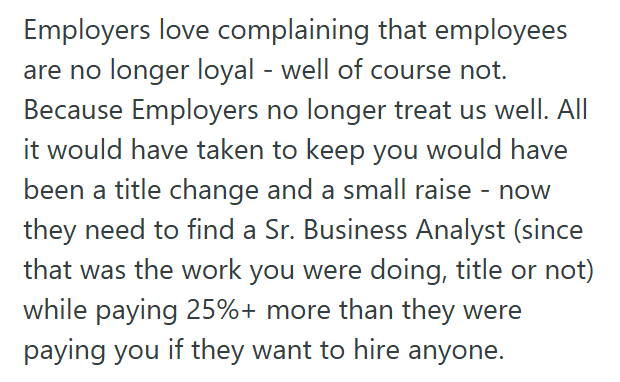 Employers love complaining that employees are no longer loyal - well of course not. Because Employers no longer treat us well. All it would have taken to keep you would have been a title change and a small raise - now they need to find a Sr. Business Analyst (since that was the work you were doing, title or not) while paying 25%+ more than they were paying you if they want to hire anyone.